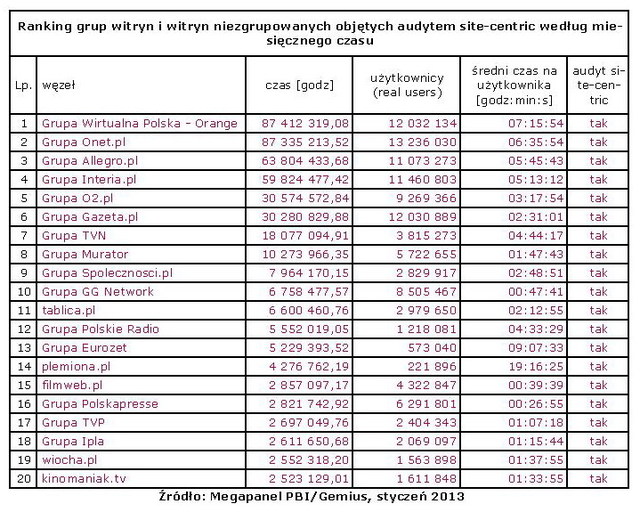 Ranking grup witryn i witryn niezgrupowanych objętych audytem site-centric według miesięcznego czasu

| Lp. | węzeł | czas [godz] | użytkownicy (real users) | średni czas na użytkownika [godz:min:s] | audyt site-centric |
|---|---|---|---|---|---|
| 1 | Grupa Wirtualna Polska - Orange | 87 412 319,08 | 12 032 134 | 07:15:54 | tak |
| 2 | Grupa Onet.pl | 87 335 213,52 | 13 236 030 | 06:35:54 | tak |
| 3 | Grupa Allegro.pl | 63 804 433,68 | 11 073 273 | 05:45:43 | tak |
| 4 | Grupa Interia.pl | 59 824 477,42 | 11 460 803 | 05:13:12 | tak |
| 5 | Grupa O2.pl | 30 574 572,84 | 9 269 366 | 03:17:54 | tak |
| 6 | Grupa Gazeta.pl | 30 280 829,88 | 12 030 889 | 02:31:01 | tak |
| 7 | Grupa TVN | 18 077 094,91 | 3 815 273 | 04:44:17 | tak |
| 8 | Grupa Murator | 10 273 966,35 | 5 722 655 | 01:47:43 | tak |
| 9 | Grupa Spolecznosci.pl | 7 964 170,15 | 2 829 917 | 02:48:51 | tak |
| 10 | Grupa GG Network | 6 758 477,57 | 8 505 467 | 00:47:41 | tak |
| 11 | tablica.pl | 6 600 460,76 | 2 979 650 | 02:12:55 | tak |
| 12 | Grupa Polskie Radio | 5 552 019,05 | 1 218 081 | 04:33:29 | tak |
| 13 | Grupa Eurozet | 5 229 393,52 | 573 040 | 09:07:33 | tak |
| 14 | plemiona.pl | 4 276 762,19 | 221 896 | 19:16:25 | tak |
| 15 | filmweb.pl | 2 857 097,17 | 4 322 847 | 00:39:39 | tak |
| 16 | Grupa Polskapresse | 2 821 742,92 | 6 291 801 | 00:26:55 | tak |
| 17 | Grupa TVP | 2 697 049,76 | 2 404 343 | 01:07:18 | tak |
| 18 | Grupa Ipla | 2 611 650,68 | 2 069 097 | 01:15:44 | tak |
| 19 | wiocha.pl | 2 552 318,20 | 1 563 898 | 01:37:55 | tak |
| 20 | kinomaniak.tv | 2 523 129,01 | 1 611 848 | 01:33:55 | tak |

Źródło: Megapanel PBI/Gemius, styczeń 2013